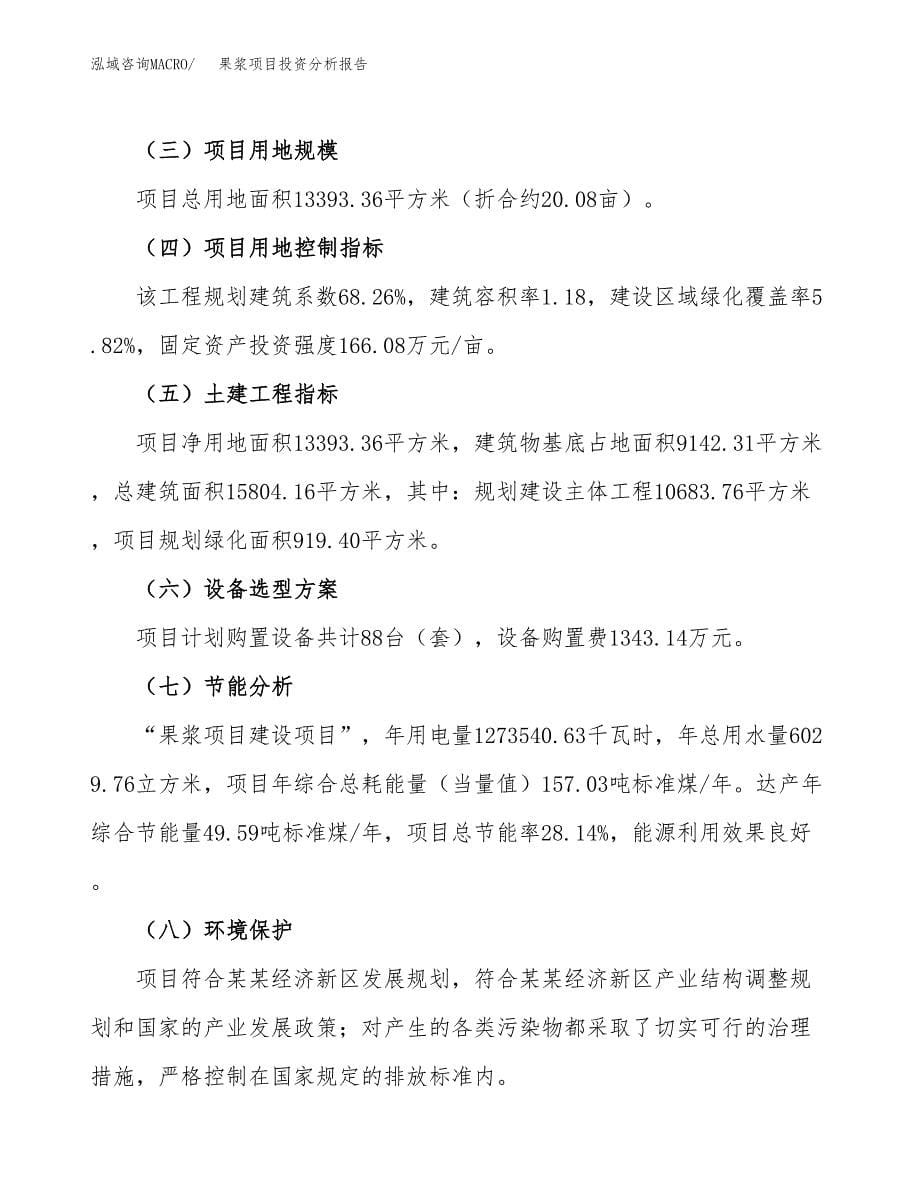 泓域咨询MACRO/ 果浆项目投资分析报告

（三）项目用地规模

项目总用地面积13393.36平方米（折合约20.08亩）。

（四）项目用地控制指标

该工程规划建筑系数68.26%，建筑容积率1.18，建设区域绿化覆盖率5.82%，固定资产投资强度166.08万元/亩。

（五）土建工程指标

项目净用地面积13393.36平方米，建筑物基底占地面积9142.31平方米，总建筑面积15804.16平方米，其中：规划建设主体工程10683.76平方米，项目规划绿化面积919.40平方米。

（六）设备选型方案

项目计划购置设备共计88台（套），设备购置费1343.14万元。

（七）节能分析

“果浆项目建设项目”，年用电量1273540.63千瓦时，年总用水量6029.76立方米，项目年综合总耗能量（当量值）157.03吨标准煤/年。达产年综合节能量49.59吨标准煤/年，项目总节能率28.14%，能源利用效果良好。

（八）环境保护

项目符合某某经济新区发展规划，符合某某经济新区产业结构调整规划和国家的产业发展政策；对产生的各类污染物都采取了切实可行的治理措施，严格控制在国家规定的排放标准内。